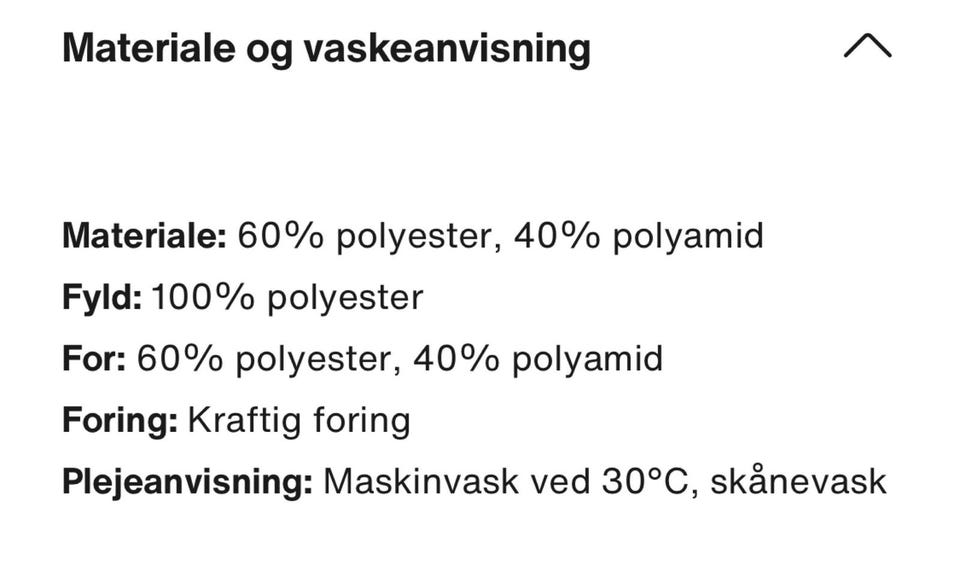 Materiale og vaskeanvisning

Materiale: 60% polyester, 40% polyamid
Fyld: 100% polyester
For: 60% polyester, 40% polyamid
Foring: Kraftig foring
Plejeanvisning: Maskinvask ved 30°C, skånevask